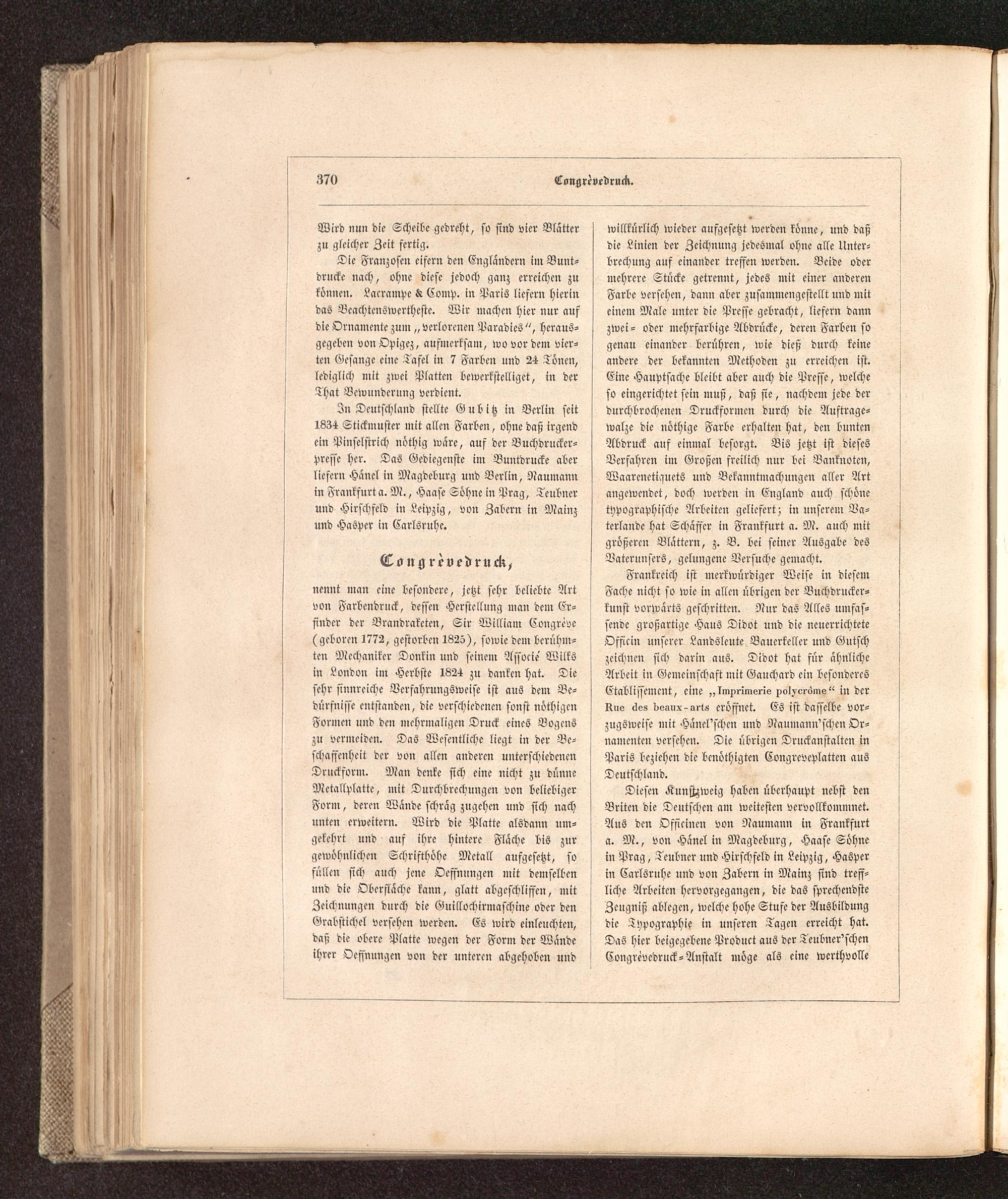 370 Congrèvedruck.

Wird nun die Scheibe gedreht, so sind vier Blätter zu gleicher Zeit fertig.

Die Franzosen eifern den Engländern im Buntdrucke nach, ohne diese jedoch ganz erreichen zu können. Lacrampe & Comp. in Paris liefern hierin das Beachtenswertheste. Wir machen hier nur auf die Ornamente zum „verlorenen Paradies", herausgegeben von Opigez, aufmerksam, wo vor dem vierten Gesange eine Tafel in 7 Farben und 24 Tönen, lediglich mit zwei Platten bewerkstelliget, in der That Bewunderung verdient.

In Deutschland stellte Gubitz in Berlin seit 1834 Stickmuster mit allen Farben, ohne daß irgend ein Pinselstrich nöthig wäre, auf der Buchdruckerpresse her. Das Gediegenste im Buntdrucke aber liefern Hänel in Magdeburg und Berlin, Naumann in Frankfurt a. M., Haase Söhne in Prag, Teubner und Hirschfeld in Leipzig, von Zabern in Mainz und Hasper in Carlsruhe.

Congrèvedruck,

nennt man eine besondere, jetzt sehr beliebte Art von Farbendruck, dessen Herstellung man dem Erfinder der Brandraketen, Sir William Congrève (geboren 1772, gestorben 1825), sowie dem berühmten Mechaniker Donkin und seinem Associé Wilks in London im Herbste 1824 zu danken hat. Die sehr sinnreiche Verfahrungsweise ist aus dem Bedürfnisse entstanden, die verschiedenen sonst nöthigen Formen und den mehrmaligen Druck eines Bogens zu vermeiden. Das Wesentliche liegt in der Beschaffenheit der von allen anderen unterschiedenen Druckform. Man denke sich eine nicht zu dünne Metallplatte, mit Durchbrechungen von beliebiger Form, deren Wände schräg zugehen und sich nach unten erweitern. Wird die Platte alsdann umgekehrt und auf ihre hintere Fläche bis zur gewöhnlichen Schrifthöhe Metall aufgesetzt, so füllen sich auch jene Oeffnungen mit demselben und die Oberfläche kann, glatt abgeschliffen, mit Zeichnungen durch die Guillochirmaschine oder den Grabstichel versehen werden. Es wird einleuchten, daß die obere Platte wegen der Form der Wände ihrer Oeffnungen von der unteren abgehoben und willkürlich wieder aufgesetzt werden könne, und daß die Linien der Zeichnung jedesmal ohne alle Unterbrechung auf einander treffen werden. Beide oder mehrere Stücke getrennt, jedes mit einer anderen Farbe versehen, dann aber zusammengestellt und mit einem Male unter die Presse gebracht, liefern dann zwei- oder mehrfarbige Abdrücke, deren Farben so genau einander berühren, wie dieß durch keine andere der bekannten Methoden zu erreichen ist. Eine Hauptsache bleibt aber auch die Presse, welche so eingerichtet sein muß, daß sie, nachdem jede der durchbrochenen Druckformen durch die Auftragewalze die nöthige Farbe erhalten hat, den bunten Abdruck auf einmal besorgt. Bis jetzt ist dieses Verfahren im Großen freilich nur bei Banknoten, Waarenetiquets und Bekanntmachungen aller Art angewendet, doch werden in England auch schöne typographische Arbeiten geliefert; in unserem Vaterlande hat Schäffer in Frankfurt a. M. auch mit größeren Blättern, z. B. bei seiner Ausgabe des Vaterunsers, gelungene Versuche gemacht.

Frankreich ist merkwürdiger Weise in diesem Fache nicht so wie in allen übrigen der Buchdruckerkunst vorwärts geschritten. Nur das Alles umfassende großartige Haus Didot und die neuerrichtete Officin unserer Landsleute Bauerkeller und Gutsch zeichnen sich darin aus. Didot hat für ähnliche Arbeit in Gemeinschaft mit Gauchard ein besonderes Etablissement, eine „Imprimerie polycrôme" in der Rue des beaux-arts eröffnet. Es ist dasselbe vorzugsweise mit Hänel'schen und Naumann'schen Ornamenten versehen. Die übrigen Druckanstalten in Paris beziehen die benöthigten Congreveplatten aus Deutschland.

Diesen Kunstzweig haben überhaupt nebst den Briten die Deutschen am weitesten vervollkommnet. Aus den Officinen von Naumann in Frankfurt a. M., von Hänel in Magdeburg, Haase Söhne in Prag, Teubner und Hirschfeld in Leipzig, Hasper in Carlsruhe und von Zabern in Mainz sind treffliche Arbeiten hervorgegangen, die das sprechendste Zeugniß ablegen, welche hohe Stufe der Ausbildung die Typographie in unseren Tagen erreicht hat. Das hier beigegebene Product aus der Teubner'schen Congrèvedruck-Anstalt möge als eine werthvolle